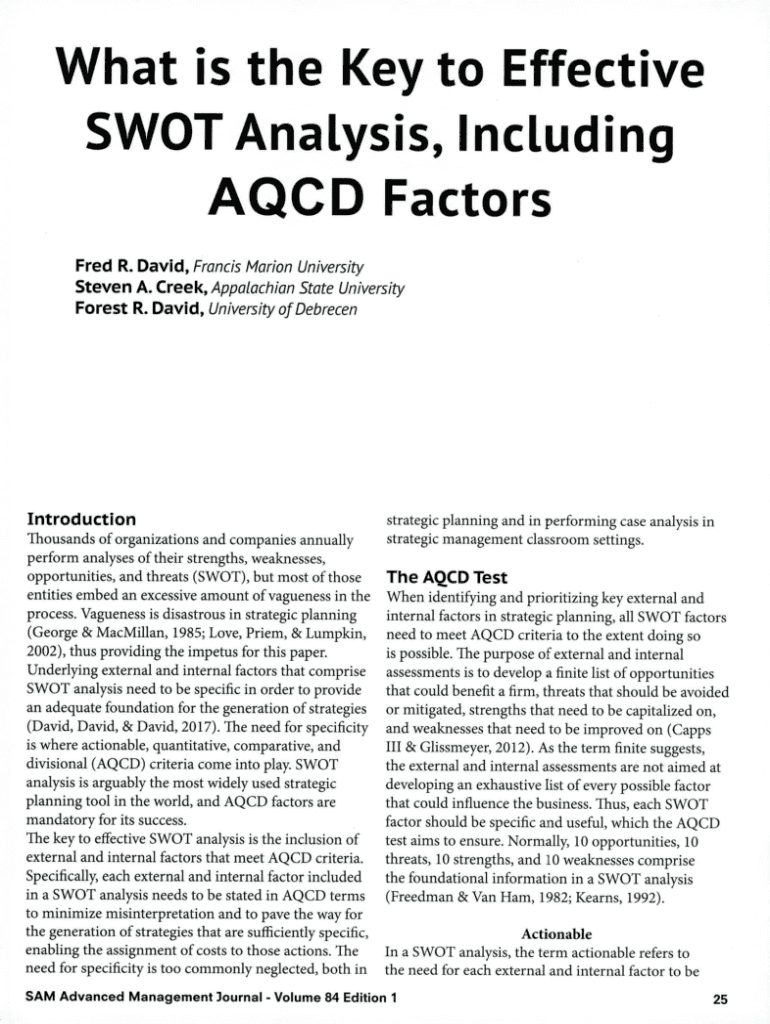 What is the Key to Effective SWOT Analysis, Including AQCD Factors

Fred R. David, Francis Marion University
Steven A. Creek, Appalachian State University
Forest R. David, University of Debrecen

Introduction
Thousands of organizations and companies annually perform analyses of their strengths, weaknesses, opportunities, and threats (SWOT), but most of those entities embed an excessive amount of vagueness in the process. Vagueness is disastrous in strategic planning (George & MacMillan, 1985; Love, Priem, & Lumpkin, 2002), thus providing the impetus for this paper. Underlying external and internal factors that comprise SWOT analysis need to be specific in order to provide an adequate foundation for the generation of strategies (David, David, & David, 2017). The need for specificity is where actionable, quantitative, comparative, and divisional (AQCD) criteria come into play. SWOT analysis is arguably the most widely used strategic planning tool in the world, and AQCD factors are mandatory for its success.
The key to effective SWOT analysis is the inclusion of external and internal factors that meet AQCD criteria. Specifically, each external and internal factor included in a SWOT analysis needs to be stated in AQCD terms to minimize misinterpretation and to pave the way for the generation of strategies that are sufficiently specific, enabling the assignment of costs to those actions. The need for specificity is too commonly neglected, both in strategic planning and in performing case analysis in strategic management classroom settings.

The AQCD Test
When identifying and prioritizing key external and internal factors in strategic planning, all SWOT factors need to meet AQCD criteria to the extent doing so is possible. The purpose of external and internal assessments is to develop a finite list of opportunities that could benefit a firm, threats that should be avoided or mitigated, strengths that need to be capitalized on, and weaknesses that need to be improved on (Capps III & Glissmeyer, 2012). As the term finite suggests, the external and internal assessments are not aimed at developing an exhaustive list of every possible factor that could influence the business. Thus, each SWOT factor should be specific and useful, which the AQCD test aims to ensure. Normally, 10 opportunities, 10 threats, 10 strengths, and 10 weaknesses comprise the foundational information in a SWOT analysis (Freedman & Van Ham, 1982; Kearns, 1992).

Actionable
In a SWOT analysis, the term actionable refers to the need for each external and internal factor to be

SAM Advanced Management Journal - Volume 84 Edition 1 25